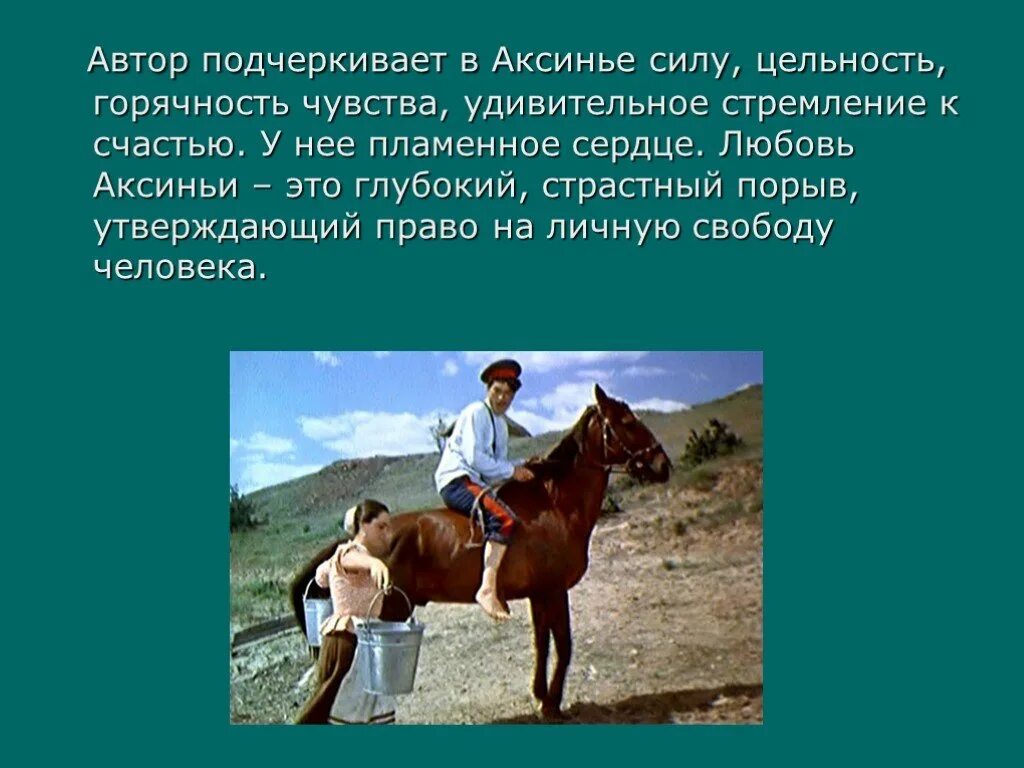 Автор подчеркивает в Аксинье силу, цельность, горячность чувства, удивительное стремление к счастью. У нее пламенное сердце. Любовь Аксиньи – это глубокий, страстный порыв, утверждающий право на личную свободу человека.